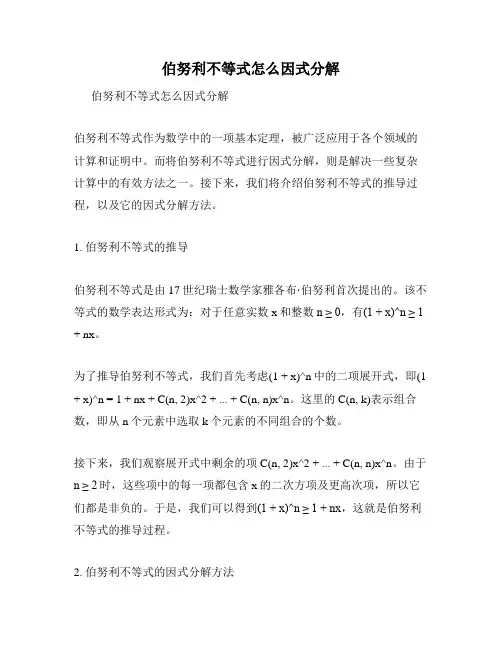 伯努利不等式怎么因式分解

伯努利不等式怎么因式分解

伯努利不等式作为数学中的一项基本定理，被广泛应用于各个领域的计算和证明中。而将伯努利不等式进行因式分解，则是解决一些复杂计算中的有效方法之一。接下来，我们将介绍伯努利不等式的推导过程，以及它的因式分解方法。

1. 伯努利不等式的推导

伯努利不等式是由 17 世纪瑞士数学家雅各布·伯努利首次提出的。该不等式的数学表达形式为：对于任意实数 x 和整数 n ≥ 0，有(1 + x)^n ≥ 1 + nx。

为了推导伯努利不等式，我们首先考虑(1 + x)^n 中的二项展开式，即(1 + x)^n = 1 + nx + C(n, 2)x^2 + ... + C(n, n)x^n。这里的 C(n, k)表示组合数，即从 n 个元素中选取 k 个元素的不同组合的个数。

接下来，我们观察展开式中剩余的项 C(n, 2)x^2 + ... + C(n, n)x^n。由于 n ≥ 2 时，这些项中的每一项都包含 x 的二次方项及更高次项，所以它们都是非负的。于是，我们可以得到(1 + x)^n ≥ 1 + nx，这就是伯努利不等式的推导过程。

2. 伯努利不等式的因式分解方法